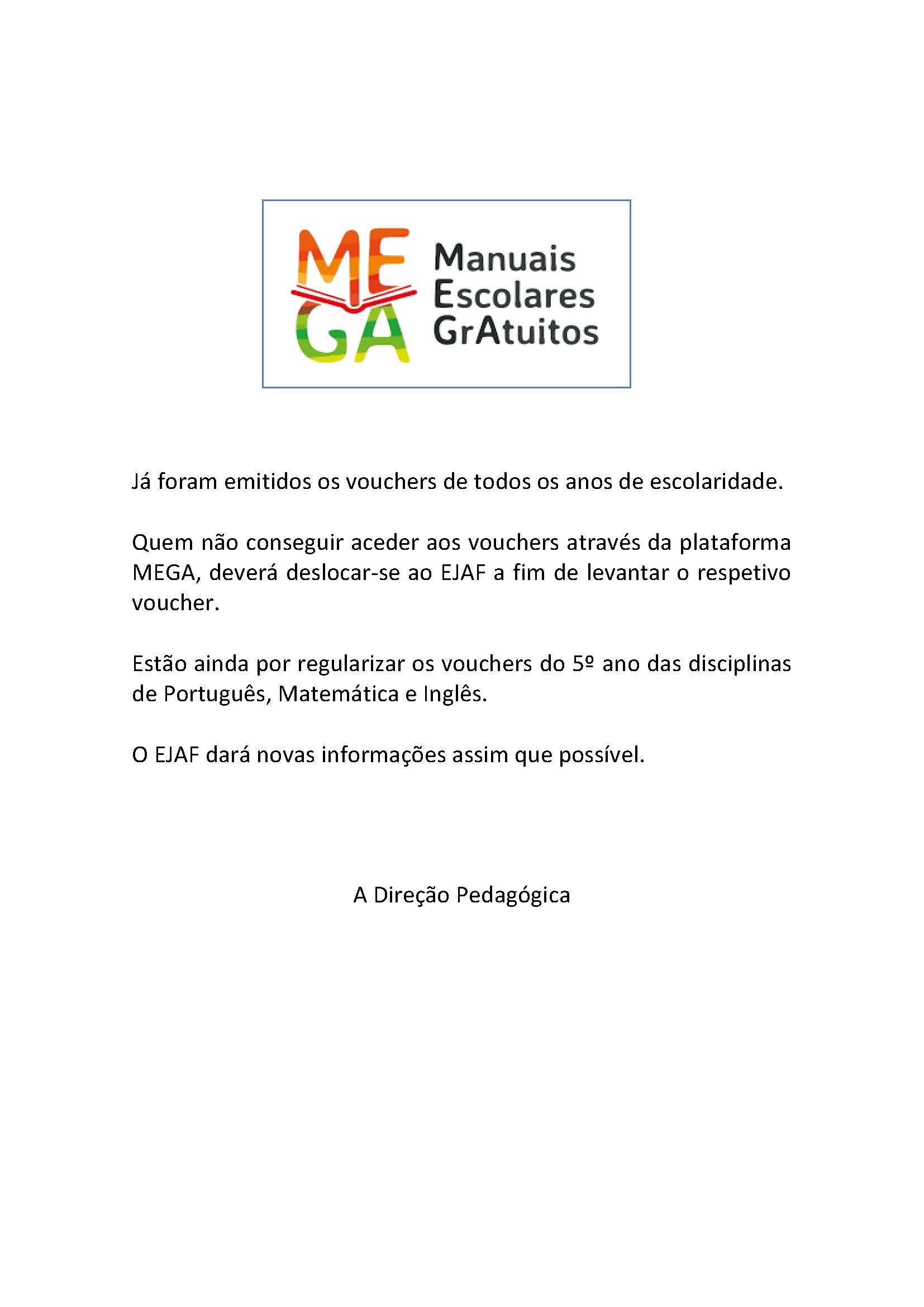 ME
GA
Manuais
Escolares
GrAtuitos

Já foram emitidos os vouchers de todos os anos de escolaridade.

Quem não conseguir aceder aos vouchers através da plataforma MEGA, deverá deslocar-se ao EJAF a fim de levantar o respetivo voucher.

Estão ainda por regularizar os vouchers do 5º ano das disciplinas de Português, Matemática e Inglês.

O EJAF dará novas informações assim que possível.

A Direção Pedagógica